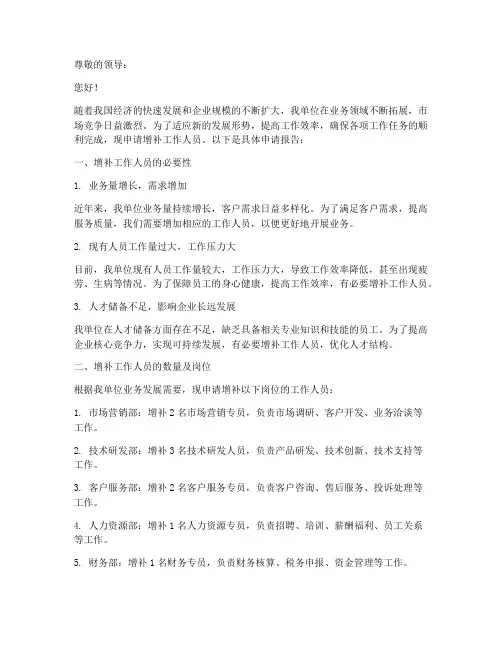 尊敬的领导：

您好！

随着我国经济的快速发展和企业规模的不断扩大，我单位在业务领域不断拓展，市场竞争日益激烈。为了适应新的发展形势，提高工作效率，确保各项工作任务的顺利完成，现申请增补工作人员。以下是具体申请报告：

一、增补工作人员的必要性

1. 业务量增长，需求增加

近年来，我单位业务量持续增长，客户需求日益多样化。为了满足客户需求，提高服务质量，我们需要增加相应的工作人员，以便更好地开展业务。

2. 现有人员工作量过大，工作压力大

目前，我单位现有人员工作量较大，工作压力大，导致工作效率降低，甚至出现疲劳、生病等情况。为了保障员工的身心健康，提高工作效率，有必要增补工作人员。

3. 人才储备不足，影响企业长远发展

我单位在人才储备方面存在不足，缺乏具备相关专业知识和技能的员工。为了提高企业核心竞争力，实现可持续发展，有必要增补工作人员，优化人才结构。

二、增补工作人员的数量及岗位

根据我单位业务发展需要，现申请增补以下岗位的工作人员：

1. 市场营销部：增补 2 名市场营销专员，负责市场调研、客户开发、业务洽谈等工作。

2. 技术研发部：增补 3 名技术研发人员，负责产品研发、技术创新、技术支持等工作。

3. 客户服务部：增补 2 名客户服务专员，负责客户咨询、售后服务、投诉处理等工作。

4. 人力资源部：增补 1 名人力资源专员，负责招聘、培训、薪酬福利、员工关系等工作。

5. 财务部：增补 1 名财务专员，负责财务核算、税务申报、资金管理等工作。